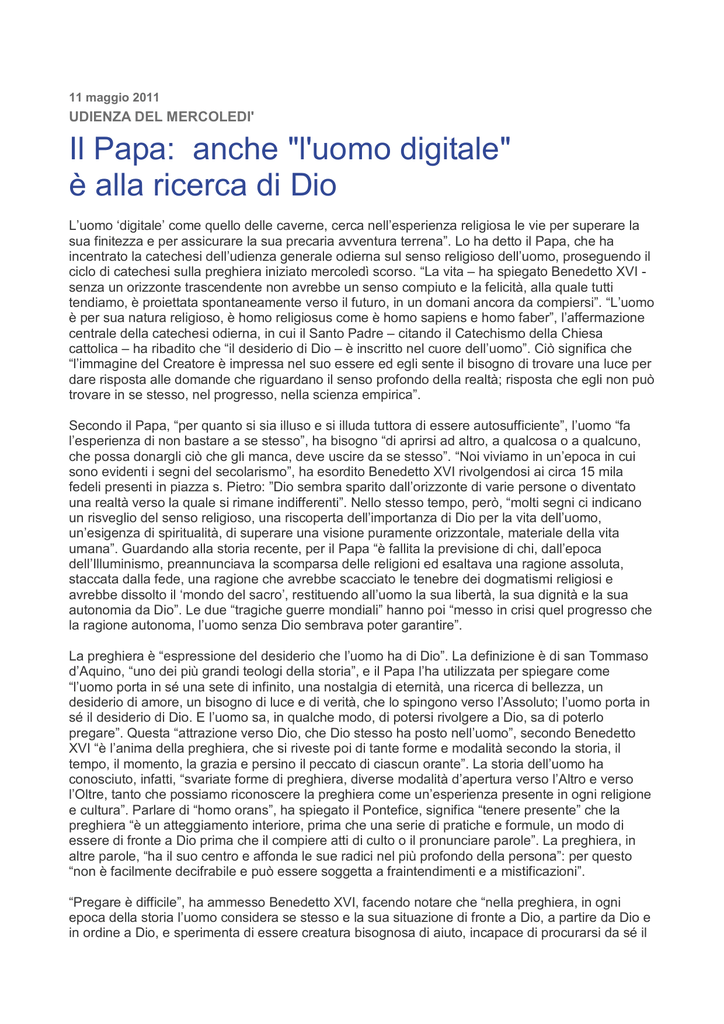 11 maggio 2011
UDIENZA DEL MERCOLEDI'

Il Papa: anche "l'uomo digitale" è alla ricerca di Dio

L'uomo 'digitale' come quello delle caverne, cerca nell'esperienza religiosa le vie per superare la sua finitezza e per assicurare la sua precaria avventura terrena". Lo ha detto il Papa, che ha incentrato la catechesi dell'udienza generale odierna sul senso religioso dell'uomo, proseguendo il ciclo di catechesi sulla preghiera iniziato mercoledì scorso. "La vita – ha spiegato Benedetto XVI - senza un orizzonte trascendente non avrebbe un senso compiuto e la felicità, alla quale tutti tendiamo, è proiettata spontaneamente verso il futuro, in un domani ancora da compiersi". "L'uomo è per sua natura religioso, è homo religiosus come è homo sapiens e homo faber", l'affermazione centrale della catechesi odierna, in cui il Santo Padre – citando il Catechismo della Chiesa cattolica – ha ribadito che "il desiderio di Dio – è inscritto nel cuore dell'uomo". Ciò significa che "l'immagine del Creatore è impressa nel suo essere ed egli sente il bisogno di trovare una luce per dare risposta alle domande che riguardano il senso profondo della realtà; risposta che egli non può trovare in se stesso, nel progresso, nella scienza empirica".

Secondo il Papa, "per quanto si sia illuso e si illuda tuttora di essere autosufficiente", l'uomo "fa l'esperienza di non bastare a se stesso", ha bisogno "di aprirsi ad altro, a qualcosa o a qualcuno, che possa donargli ciò che gli manca, deve uscire da se stesso". "Noi viviamo in un'epoca in cui sono evidenti i segni del secolarismo", ha esordito Benedetto XVI rivolgendosi ai circa 15 mila fedeli presenti in piazza s. Pietro: "Dio sembra sparito dall'orizzonte di varie persone o diventato una realtà verso la quale si rimane indifferenti". Nello stesso tempo, però, "molti segni ci indicano un risveglio del senso religioso, una riscoperta dell'importanza di Dio per la vita dell'uomo, un'esigenza di spiritualità, di superare una visione puramente orizzontale, materiale della vita umana". Guardando alla storia recente, per il Papa "è fallita la previsione di chi, dall'epoca dell'Illuminismo, preannunciava la scomparsa delle religioni ed esaltava una ragione assoluta, staccata dalla fede, una ragione che avrebbe scacciato le tenebre dei dogmatismi religiosi e avrebbe dissolto il 'mondo del sacro', restituendo all'uomo la sua libertà, la sua dignità e la sua autonomia da Dio". Le due "tragiche guerre mondiali" hanno poi "messo in crisi quel progresso che la ragione autonoma, l'uomo senza Dio sembrava poter garantire".

La preghiera è "espressione del desiderio che l'uomo ha di Dio". La definizione è di san Tommaso d'Aquino, "uno dei più grandi teologi della storia", e il Papa l'ha utilizzata per spiegare come "l'uomo porta in sé una sete di infinito, una nostalgia di eternità, una ricerca di bellezza, un desiderio di amore, un bisogno di luce e di verità, che lo spingono verso l'Assoluto; l'uomo porta in sé il desiderio di Dio. E l'uomo sa, in qualche modo, di potersi rivolgere a Dio, sa di poterlo pregare". Questa "attrazione verso Dio, che Dio stesso ha posto nell'uomo", secondo Benedetto XVI "è l'anima della preghiera, che si riveste poi di tante forme e modalità secondo la storia, il tempo, il momento, la grazia e persino il peccato di ciascun orante". La storia dell'uomo ha conosciuto, infatti, "svariate forme di preghiera, diverse modalità d'apertura verso l'Altro e verso l'Oltre, tanto che possiamo riconoscere la preghiera come un'esperienza presente in ogni religione e cultura". Parlare di "homo orans", ha spiegato il Pontefice, significa "tenere presente" che la preghiera "è un atteggiamento interiore, prima che una serie di pratiche e formule, un modo di essere di fronte a Dio prima che il compiere atti di culto o il pronunciare parole". La preghiera, in altre parole, "ha il suo centro e affonda le sue radici nel più profondo della persona": per questo "non è facilmente decifrabile e può essere soggetta a fraintendimenti e a mistificazioni".

"Pregare è difficile", ha ammesso Benedetto XVI, facendo notare che "nella preghiera, in ogni epoca della storia l'uomo considera se stesso e la sua situazione di fronte a Dio, a partire da Dio e in ordine a Dio, e sperimenta di essere creatura bisognosa di aiuto, incapace di procurarsi da sé il